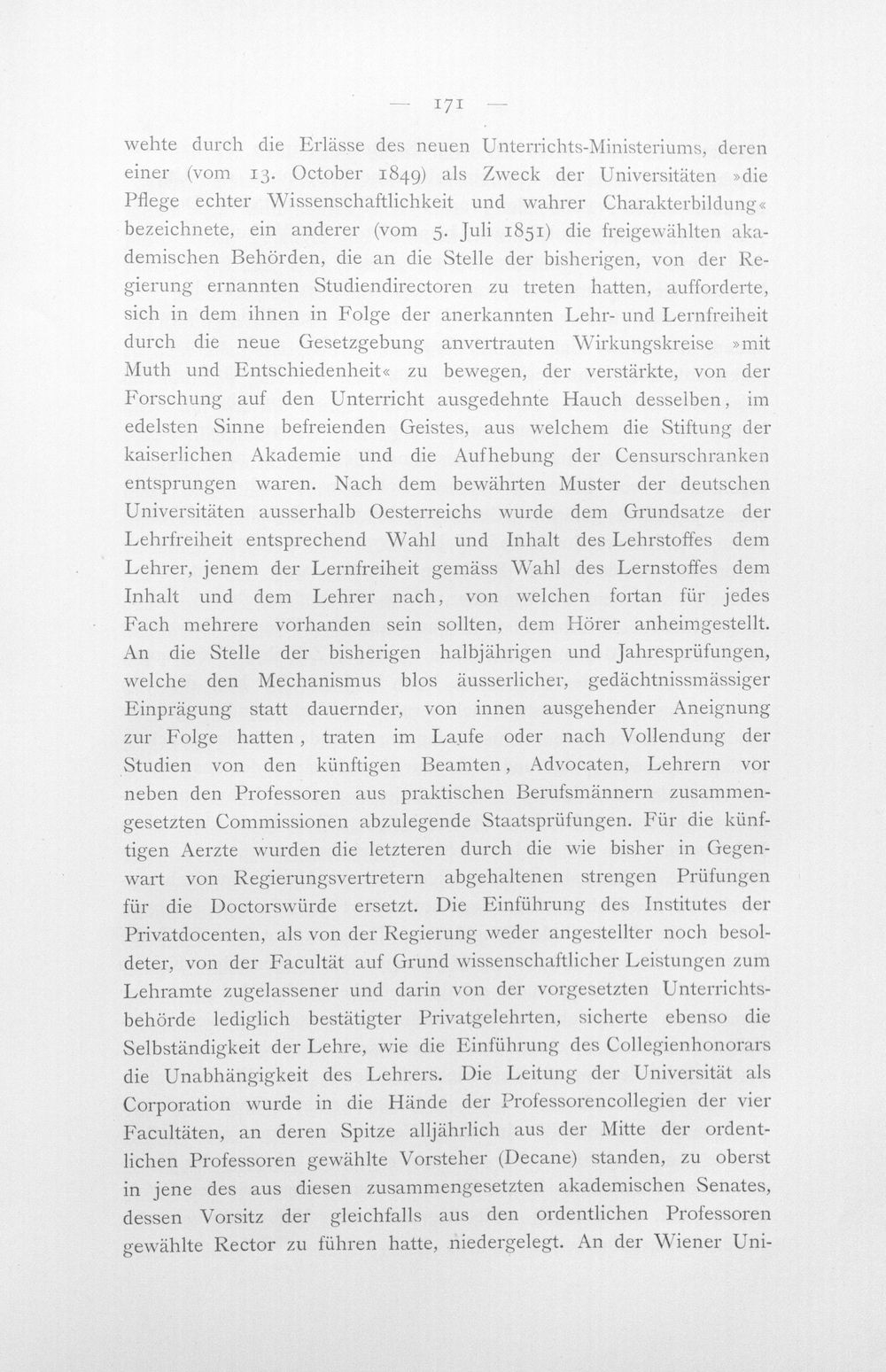 — 171 —

wehte durch die Erlässe des neuen Unterrichts-Ministeriums, deren einer (vom 13. October 1849) als Zweck der Universitäten »die Pflege echter Wissenschaftlichkeit und wahrer Charakterbildung« bezeichnete, ein anderer (vom 5. Juli 1851) die freigewählten akademischen Behörden, die an die Stelle der bisherigen, von der Regierung ernannten Studiendirectoren zu treten hatten, aufforderte, sich in dem ihnen in Folge der anerkannten Lehr- und Lernfreiheit durch die neue Gesetzgebung anvertrauten Wirkungskreise »mit Muth und Entschiedenheit« zu bewegen, der verstärkte, von der Forschung auf den Unterricht ausgedehnte Hauch desselben, im edelsten Sinne befreienden Geistes, aus welchem die Stiftung der kaiserlichen Akademie und die Aufhebung der Censurschranken entsprungen waren. Nach dem bewährten Muster der deutschen Universitäten ausserhalb Oesterreichs wurde dem Grundsatze der Lehrfreiheit entsprechend Wahl und Inhalt des Lehrstoffes dem Lehrer, jenem der Lernfreiheit gemäss Wahl des Lernstoffes dem Inhalt und dem Lehrer nach, von welchen fortan für jedes Fach mehrere vorhanden sein sollten, dem Hörer anheimgestellt. An die Stelle der bisherigen halbjährigen und Jahresprüfungen, welche den Mechanismus blos äusserlicher, gedächtnissmässiger Einprägung statt dauernder, von innen ausgehender Aneignung zur Folge hatten, traten im Laufe oder nach Vollendung der Studien von den künftigen Beamten, Advocaten, Lehrern vor neben den Professoren aus praktischen Berufsmännern zusammengesetzten Commissionen abzulegende Staatsprüfungen. Für die künftigen Aerzte wurden die letzteren durch die wie bisher in Gegenwart von Regierungsvertretern abgehaltenen strengen Prüfungen für die Doctorswürde ersetzt. Die Einführung des Institutes der Privatdocenten, als von der Regierung weder angestellter noch besoldeter, von der Facultät auf Grund wissenschaftlicher Leistungen zum Lehramte zugelassener und darin von der vorgesetzten Unterrichtsbehörde lediglich bestätigter Privatgelehrten, sicherte ebenso die Selbständigkeit der Lehre, wie die Einführung des Collegienhonorars die Unabhängigkeit des Lehrers. Die Leitung der Universität als Corporation wurde in die Hände der Professorencollegien der vier Facultäten, an deren Spitze alljährlich aus der Mitte der ordentlichen Professoren gewählte Vorsteher (Decane) standen, zu oberst in jene des aus diesen zusammengesetzten akademischen Senates, dessen Vorsitz der gleichfalls aus den ordentlichen Professoren gewählte Rector zu führen hatte, niedergelegt. An der Wiener Uni-